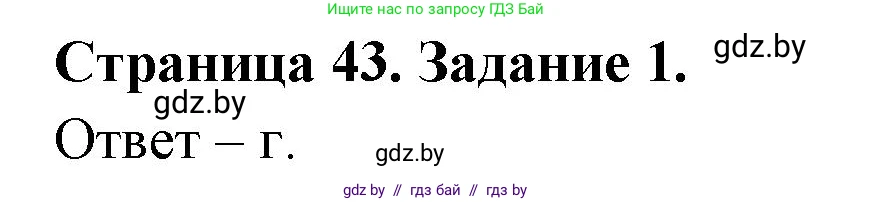 Ищите нас по запросу ГДЗ Бай

Страница 43. Задание 1.

gdz.by

gdz.by

Ответ – г.

gdz.by

gdz by // гдз бай // гдз by